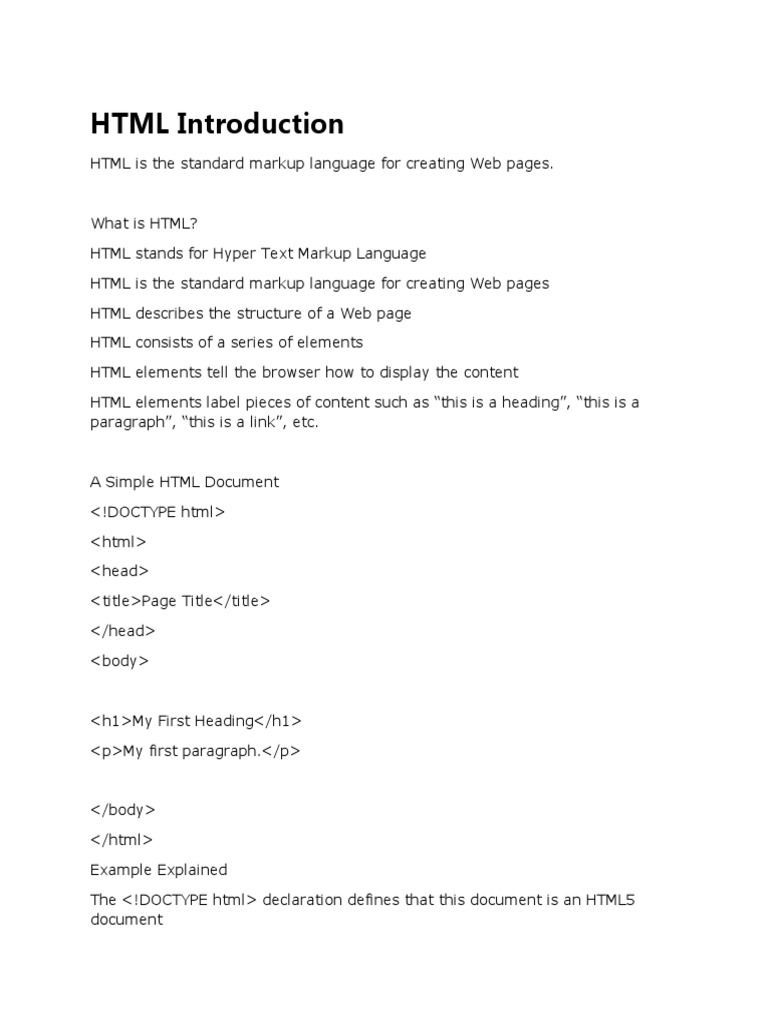 HTML Introduction

HTML is the standard markup language for creating Web pages.

What is HTML?

HTML stands for Hyper Text Markup Language

HTML is the standard markup language for creating Web pages

HTML describes the structure of a Web page

HTML consists of a series of elements

HTML elements tell the browser how to display the content

HTML elements label pieces of content such as “this is a heading”, “this is a paragraph”, “this is a link”, etc.

A Simple HTML Document

<!DOCTYPE html>

<html>

<head>

<title>Page Title</title>

</head>

<body>

<h1>My First Heading</h1>

<p>My first paragraph.</p>

</body>

</html>

Example Explained

The <!DOCTYPE html> declaration defines that this document is an HTML5 document